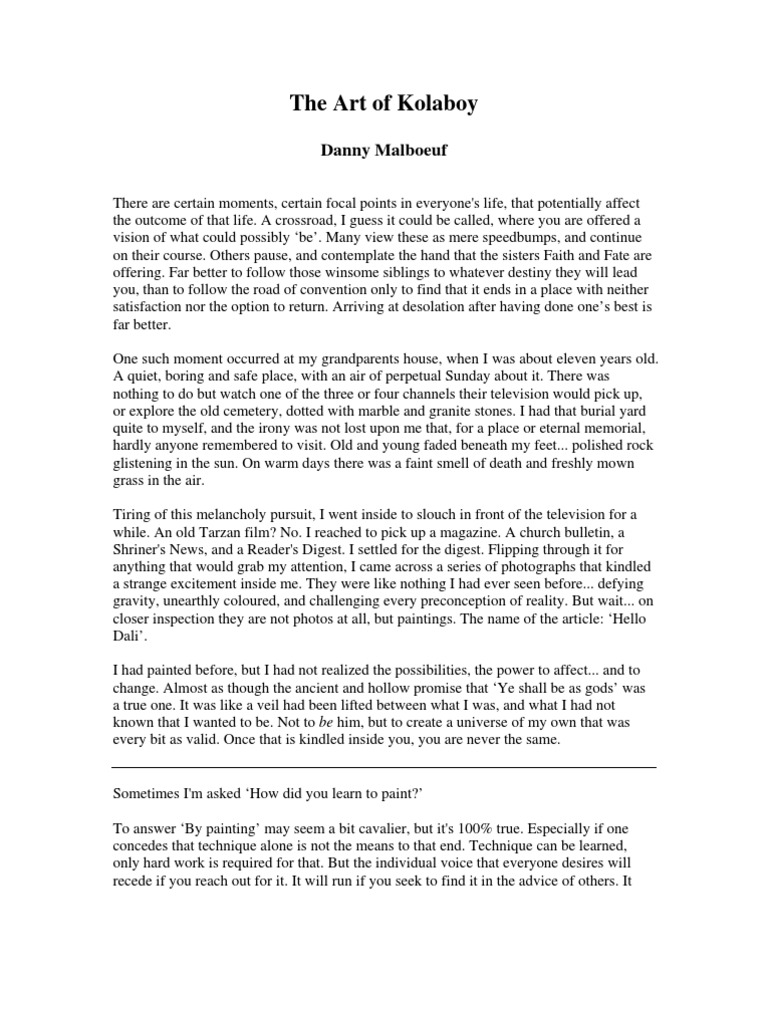 The Art of Kolaboy

Danny Malboeuf

There are certain moments, certain focal points in everyone's life, that potentially affect the outcome of that life. A crossroad, I guess it could be called, where you are offered a vision of what could possibly ‘be’. Many view these as mere speedbumps, and continue on their course. Others pause, and contemplate the hand that the sisters Faith and Fate are offering. Far better to follow those winsome siblings to whatever destiny they will lead you, than to follow the road of convention only to find that it ends in a place with neither satisfaction nor the option to return. Arriving at desolation after having done one’s best is far better.

One such moment occurred at my grandparents house, when I was about eleven years old. A quiet, boring and safe place, with an air of perpetual Sunday about it. There was nothing to do but watch one of the three or four channels their television would pick up, or explore the old cemetery, dotted with marble and granite stones. I had that burial yard quite to myself, and the irony was not lost upon me that, for a place or eternal memorial, hardly anyone remembered to visit. Old and young faded beneath my feet... polished rock glistening in the sun. On warm days there was a faint smell of death and freshly mown grass in the air.

Tiring of this melancholy pursuit, I went inside to slouch in front of the television for a while. An old Tarzan film? No. I reached to pick up a magazine. A church bulletin, a Shriner's News, and a Reader's Digest. I settled for the digest. Flipping through it for anything that would grab my attention, I came across a series of photographs that kindled a strange excitement inside me. They were like nothing I had ever seen before... defying gravity, unearthly coloured, and challenging every preconception of reality. But wait... on closer inspection they are not photos at all, but paintings. The name of the article: ‘Hello Dali’.

I had painted before, but I had not realized the possibilities, the power to affect... and to change. Almost as though the ancient and hollow promise that ‘Ye shall be as gods’ was a true one. It was like a veil had been lifted between what I was, and what I had not known that I wanted to be. Not to be him, but to create a universe of my own that was every bit as valid. Once that is kindled inside you, you are never the same.

Sometimes I'm asked ‘How did you learn to paint?’

To answer ‘By painting’ may seem a bit cavalier, but it's 100% true. Especially if one concedes that technique alone is not the means to that end. Technique can be learned, only hard work is required for that. But the individual voice that everyone desires will recede if you reach out for it. It will run if you seek to find it in the advice of others. It